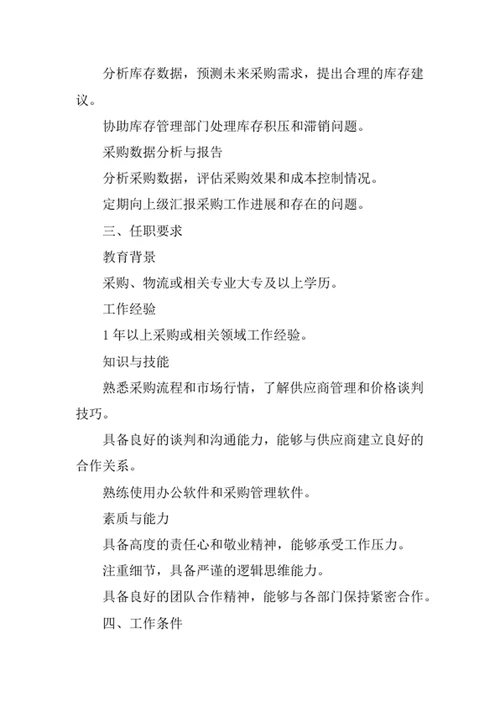 分析库存数据，预测未来采购需求，提出合理的库存建议。

协助库存管理部门处理库存积压和滞销问题。

采购数据分析与报告

分析采购数据，评估采购效果和成本控制情况。

定期向上级汇报采购工作进展和存在的问题。

三、任职要求

教育背景

采购、物流或相关专业大专及以上学历。

工作经验

1 年以上采购或相关领域工作经验。

知识与技能

熟悉采购流程和市场行情，了解供应商管理和价格谈判技巧。

具备良好的谈判和沟通能力，能够与供应商建立良好的合作关系。

熟练使用办公软件和采购管理软件。

素质与能力

具备高度的责任心和敬业精神，能够承受工作压力。

注重细节，具备严谨的逻辑思维能力。

具备良好的团队合作精神，能够与各部门保持紧密合作。

四、工作条件